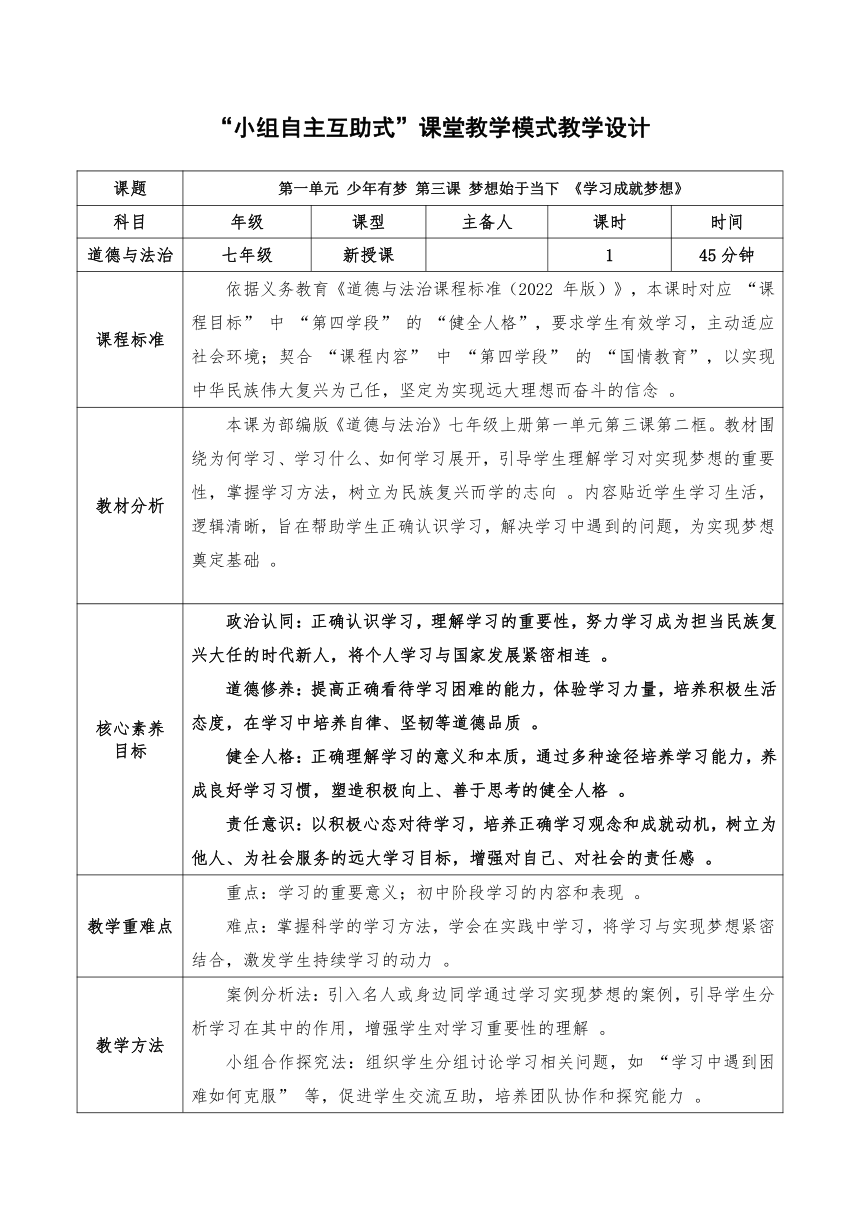 “小组自主互助式”课堂教学模式教学设计

| 课题 | 第一单元 少年有梦 第三课 梦想始于当下 《学习成就梦想》 | | | | |
|---|---|---|---|---|---|
| 科目 | 年级 | 课型 | 主备人 | 课时 | 时间 |
| 道德与法治 | 七年级 | 新授课 | | 1 | 45分钟 |
| 课程标准 | 依据义务教育《道德与法治课程标准（2022 年版）》，本课时对应 “课程目标” 中 “第四学段” 的 “健全人格”，要求学生有效学习，主动适应社会环境；契合 “课程内容” 中 “第四学段” 的 “国情教育”，以实现中华民族伟大复兴为己任，坚定为实现远大理想而奋斗的信念 。 | | | | |
| 教材分析 | 本课为部编版《道德与法治》七年级上册第一单元第三课第二框。教材围绕为何学习、学习什么、如何学习展开，引导学生理解学习对实现梦想的重要性，掌握学习方法，树立为民族复兴而学的志向 。内容贴近学生学习生活，逻辑清晰，旨在帮助学生正确认识学习，解决学习中遇到的问题，为实现梦想奠定基础 。 | | | | |
| 核心素养目标 | 政治认同：正确认识学习，理解学习的重要性，努力学习成为担当民族复兴大任的时代新人，将个人学习与国家发展紧密相连 。<br>道德修养：提高正确看待学习困难的能力，体验学习力量，培养积极生活态度，在学习中培养自律、坚韧等道德品质 。<br>健全人格：正确理解学习的意义和本质，通过多种途径培养学习能力，养成良好学习习惯，塑造积极向上、善于思考的健全人格 。<br>责任意识：以积极心态对待学习，培养正确学习观念和成就动机，树立为他人、为社会服务的远大学习目标，增强对自己、对社会的责任感 。 | | | | |
| 教学重难点 | 重点：学习的重要意义；初中阶段学习的内容和表现 。<br>难点：掌握科学的学习方法，学会在实践中学习，将学习与实现梦想紧密结合，激发学生持续学习的动力 。 | | | | |
| 教学方法 | 案例分析法：引入名人或身边同学通过学习实现梦想的案例，引导学生分析学习在其中的作用，增强学生对学习重要性的理解 。<br>小组合作探究法：组织学生分组讨论学习相关问题，如 “学习中遇到困难如何克服” 等，促进学生交流互助，培养团队协作和探究能力 。 | | | | |